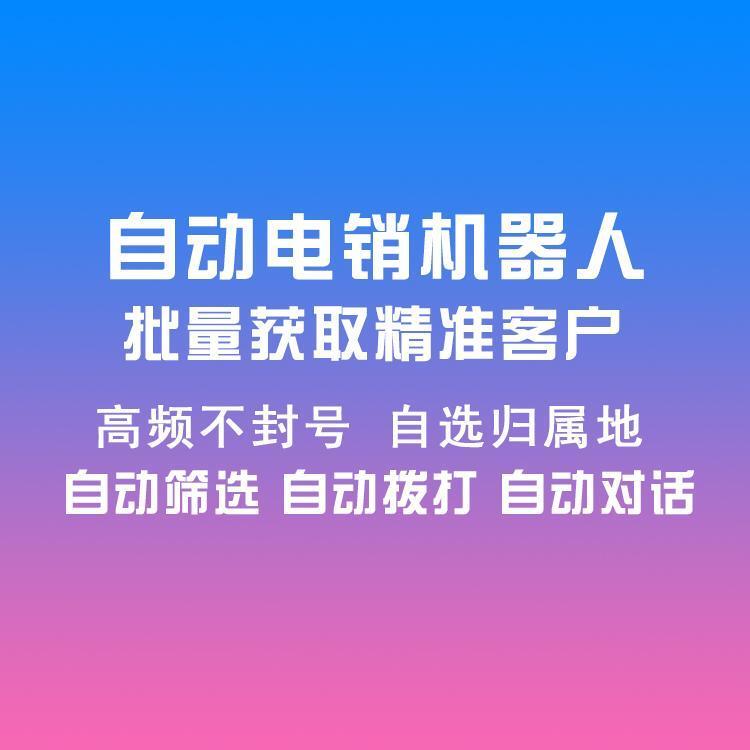 自动电销机器人
批量获取精准客户

高频不封号 自选归属地
自动筛选 自动拨打 自动对话